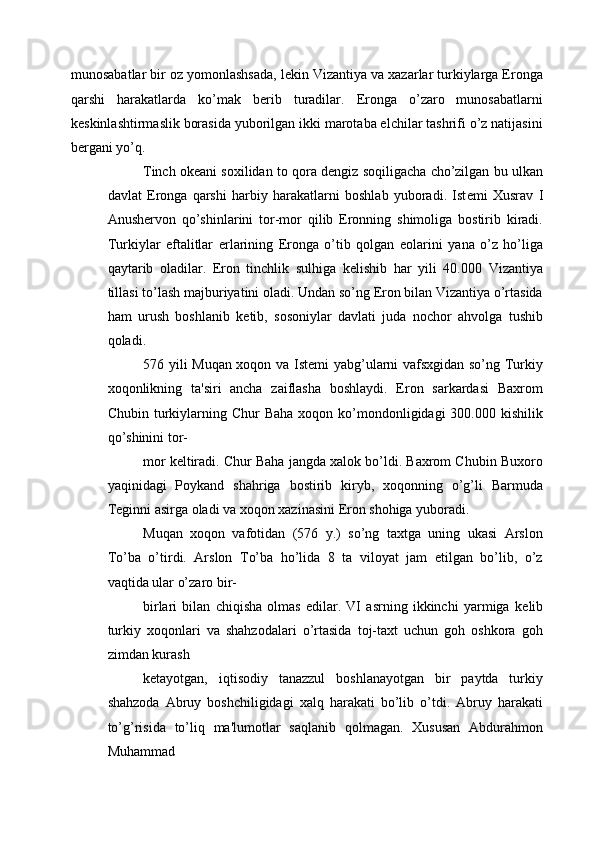 munosabatlar bir oz yomonlashsada, lekin Vizantiya va xazarlar turkiylarga Eronga qarshi harakatlarda ko’mak berib turadilar. Eronga o’zaro munosabatlarni keskinlashtirmaslik borasida yuborilgan ikki marotaba elchilar tashrifi o’z natijasini bergani yo’q.

Tinch okeani soxilidan to qora dengiz soqiligacha cho’zilgan bu ulkan davlat Eronga qarshi harbiy harakatlarni boshlab yuboradi. Istemi Xusrav I Anushervon qo’shinlarini tor-mor qilib Eronning shimoliga bostirib kiradi. Turkiylar eftalitlar erlarining Eronga o’tib qolgan eolarini yana o’z ho’liga qaytarib oladilar. Eron tinchlik sulhiga kelishib har yili 40.000 Vizantiya tillasi to’lash majburiyatini oladi. Undan so’ng Eron bilan Vizantiya o’rtasida ham urush boshlanib ketib, sosoniylar davlati juda nochor ahvolga tushib qoladi.

576 yili Muqan xoqon va Istemi yabg’ularni vafsxgidan so’ng Turkiy xoqonlikning ta'siri ancha zaiflasha boshlaydi. Eron sarkardasi Baxrom Chubin turkiylarning Chur Baha xoqon ko’mondonligidagi 300.000 kishilik qo’shinini tor-

mor keltiradi. Chur Baha jangda xalok bo’ldi. Baxrom Chubin Buxoro yaqinidagi Poykand shahriga bostirib kiryb, xoqonning o’g’li Barmuda Teginni asirga oladi va xoqon xazinasini Eron shohiga yuboradi.

Muqan xoqon vafotidan (576 y.) so’ng taxtga uning ukasi Arslon To’ba o’tirdi. Arslon To’ba ho’lida 8 ta viloyat jam etilgan bo’lib, o’z vaqtida ular o’zaro bir-

birlari bilan chiqisha olmas edilar. VI asrning ikkinchi yarmiga kelib turkiy xoqonlari va shahzodalari o’rtasida toj-taxt uchun goh oshkora goh zimdan kurash

ketayotgan, iqtisodiy tanazzul boshlanayotgan bir paytda turkiy shahzoda Abruy boshchiligidagi xalq harakati bo’lib o’tdi. Abruy harakati to’g’risida to’liq ma'lumotlar saqlanib qolmagan. Xususan Abdurahmon Muhammad